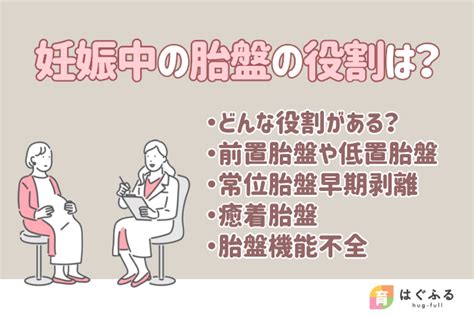 妊娠中の胎盤の役割は？

・どんな役割がある？
・前置胎盤や低置胎盤
・常位胎盤早期剥離
・癒着胎盤
・胎盤機能不全

育 はぐふる hug-full